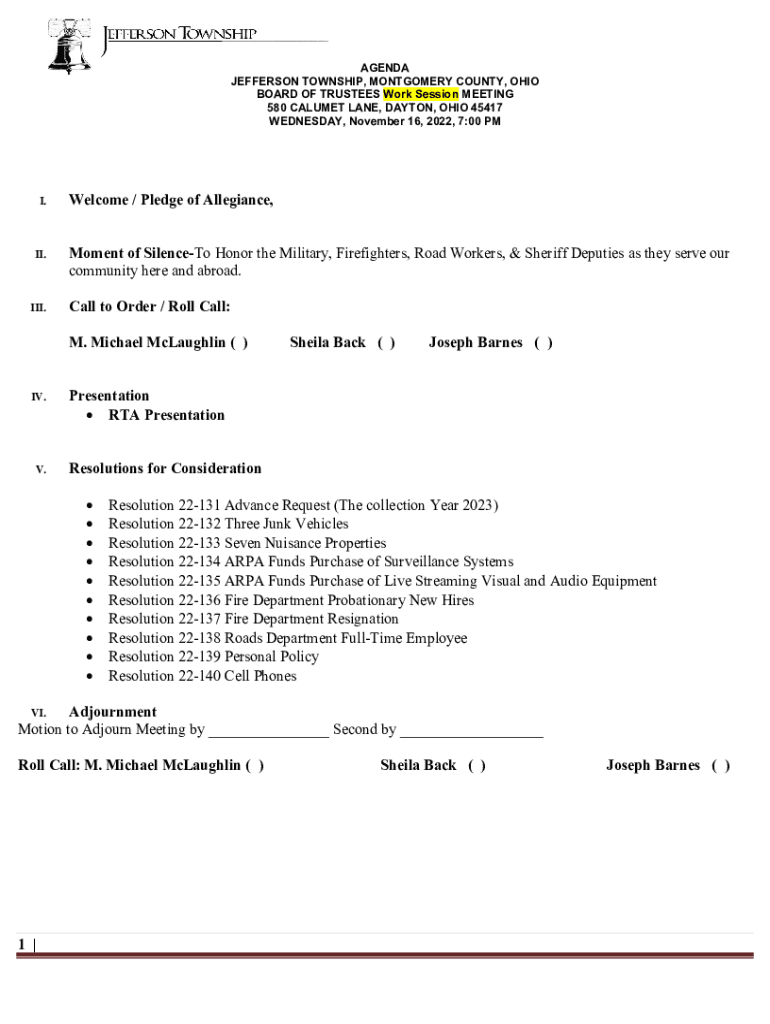 JEFFERSON TOWNSHIP

AGENDA
JEFFERSON TOWNSHIP, MONTGOMERY COUNTY, OHIO
BOARD OF TRUSTEES Work Session MEETING
580 CALUMET LANE, DAYTON, OHIO 45417
WEDNESDAY, November 16, 2022, 7:00 PM

I. Welcome / Pledge of Allegiance,

II. Moment of Silence-To Honor the Military, Firefighters, Road Workers, & Sheriff Deputies as they serve our community here and abroad.

III. Call to Order / Roll Call:

M. Michael McLaughlin ( ) Sheila Back ( ) Joseph Barnes ( )

IV. Presentation
• RTA Presentation

V. Resolutions for Consideration

• Resolution 22-131 Advance Request (The collection Year 2023)
• Resolution 22-132 Three Junk Vehicles
• Resolution 22-133 Seven Nuisance Properties
• Resolution 22-134 ARPA Funds Purchase of Surveillance Systems
• Resolution 22-135 ARPA Funds Purchase of Live Streaming Visual and Audio Equipment
• Resolution 22-136 Fire Department Probationary New Hires
• Resolution 22-137 Fire Department Resignation
• Resolution 22-138 Roads Department Full-Time Employee
• Resolution 22-139 Personal Policy
• Resolution 22-140 Cell Phones

VI. Adjournment
Motion to Adjourn Meeting by _______________ Second by __________________

Roll Call: M. Michael McLaughlin ( ) Sheila Back ( ) Joseph Barnes ( )

1 |